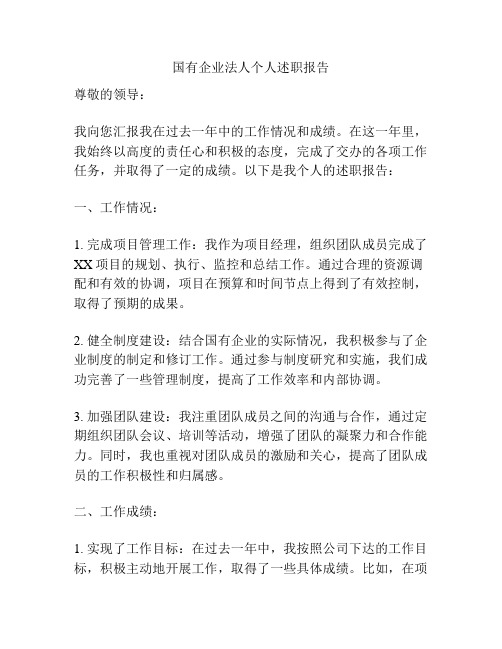 国有企业法人个人述职报告

尊敬的领导：

我向您汇报我在过去一年中的工作情况和成绩。在这一年里，我始终以高度的责任心和积极的态度，完成了交办的各项工作任务，并取得了一定的成绩。以下是我个人的述职报告：

一、工作情况：

1. 完成项目管理工作：我作为项目经理，组织团队成员完成了XX项目的规划、执行、监控和总结工作。通过合理的资源调配和有效的协调，项目在预算和时间节点上得到了有效控制，取得了预期的成果。

2. 健全制度建设：结合国有企业的实际情况，我积极参与了企业制度的制定和修订工作。通过参与制度研究和实施，我们成功完善了一些管理制度，提高了工作效率和内部协调。

3. 加强团队建设：我注重团队成员之间的沟通与合作，通过定期组织团队会议、培训等活动，增强了团队的凝聚力和合作能力。同时，我也重视对团队成员的激励和关心，提高了团队成员的工作积极性和归属感。

二、工作成绩：

1. 实现了工作目标：在过去一年中，我按照公司下达的工作目标，积极主动地开展工作，取得了一些具体成绩。比如，在项